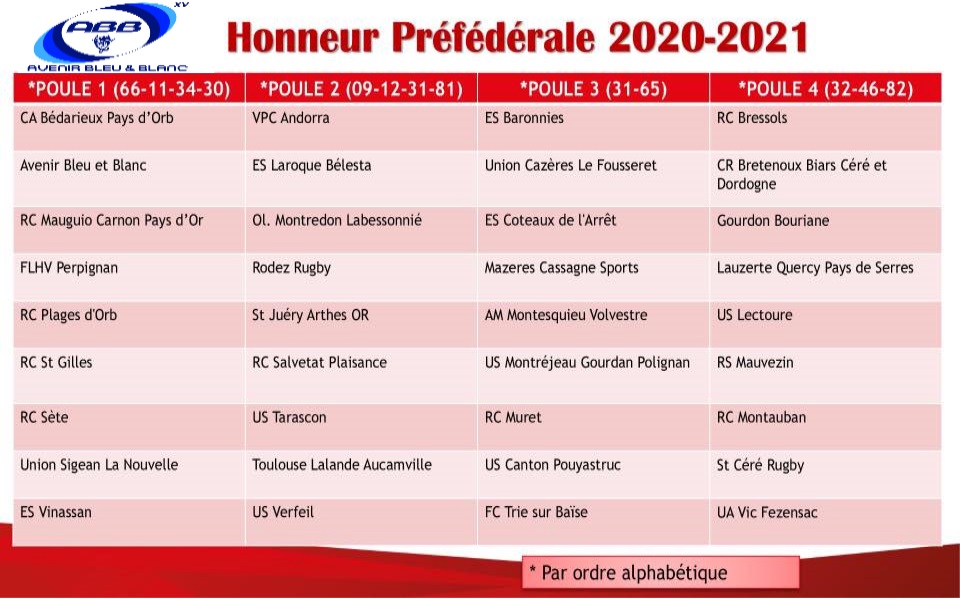 ABB XV
AVENIR BLEU & BLANC

Honneur Préfédérale 2020-2021

| *POULE 1 (66-11-34-30) | *POULE 2 (09-12-31-81) | *POULE 3 (31-65) | *POULE 4 (32-46-82) |
|---|---|---|---|
| CA Bédarieux Pays d'Orb | VPC Andorra | ES Baronnies | RC Bressols |
| Avenir Bleu et Blanc | ES Laroque Bélesta | Union Cazères Le Fousseret | CR Bretenoux Biars Céré et Dordogne |
| RC Mauguio Carnon Pays d'Or | Ol. Montredon Labessonnié | ES Coteaux de l'Arrêt | Gourdon Bouriane |
| FLHV Perpignan | Rodez Rugby | Mazeres Cassagne Sports | Lauzerte Quercy Pays de Serres |
| RC Plages d'Orb | St Juéry Arthes OR | AM Montesquieu Volvestre | US Lectoure |
| RC St Gilles | RC Salvetat Plaisance | US Montréjeau Gourdan Polignan | RS Mauvezin |
| RC Sète | US Tarascon | RC Muret | RC Montauban |
| Union Sigean La Nouvelle | Toulouse Lalande Aucamville | US Canton Pouyastruc | St Céré Rugby |
| ES Vinassan | US Verfeil | FC Trie sur Baïse | UA Vic Fezensac |

* Par ordre alphabétique